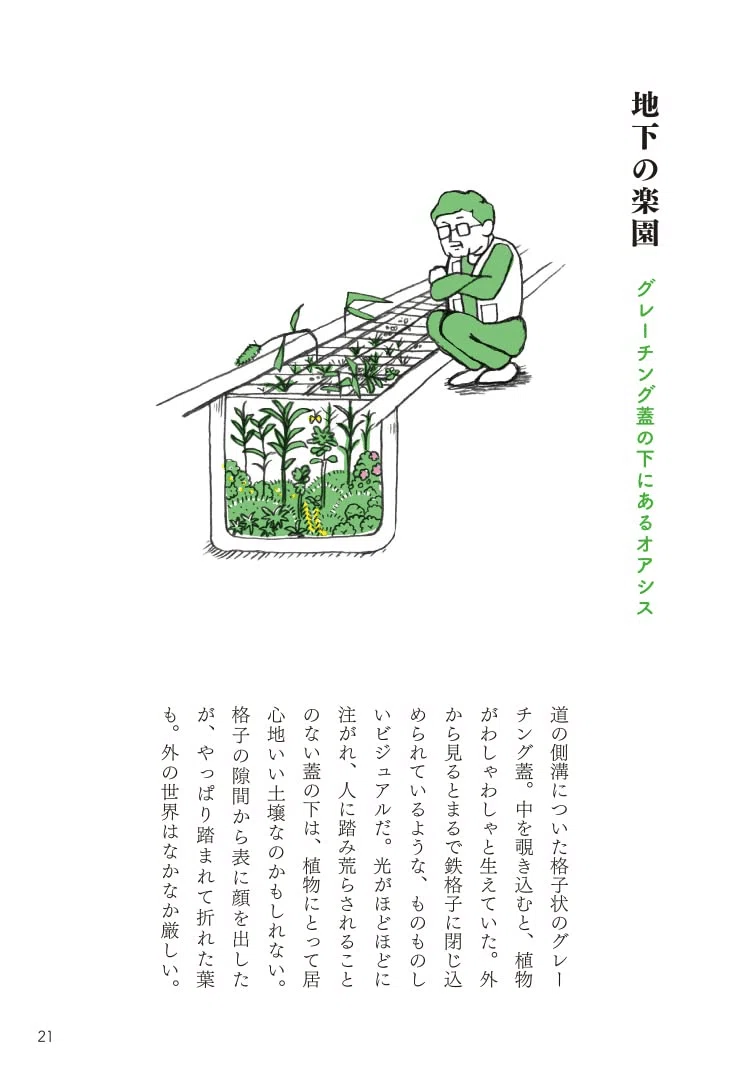 地下の楽園

グレーチング蓋の下にあるオアシス

道の側溝についた格子状のグレーチング蓋。中を覗き込むと、植物がわしゃわしゃと生えていた。外から見るとまるで鉄格子に閉じ込められているような、ものものしいビジュアルだ。光がほどほどに注がれ、人に踏み荒らされることのない蓋の下は、植物にとって居心地いい土壌なのかもしれない。格子の隙間から表に顔を出したが、やっぱり踏まれて折れた葉も。外の世界はなかなか厳しい。

21